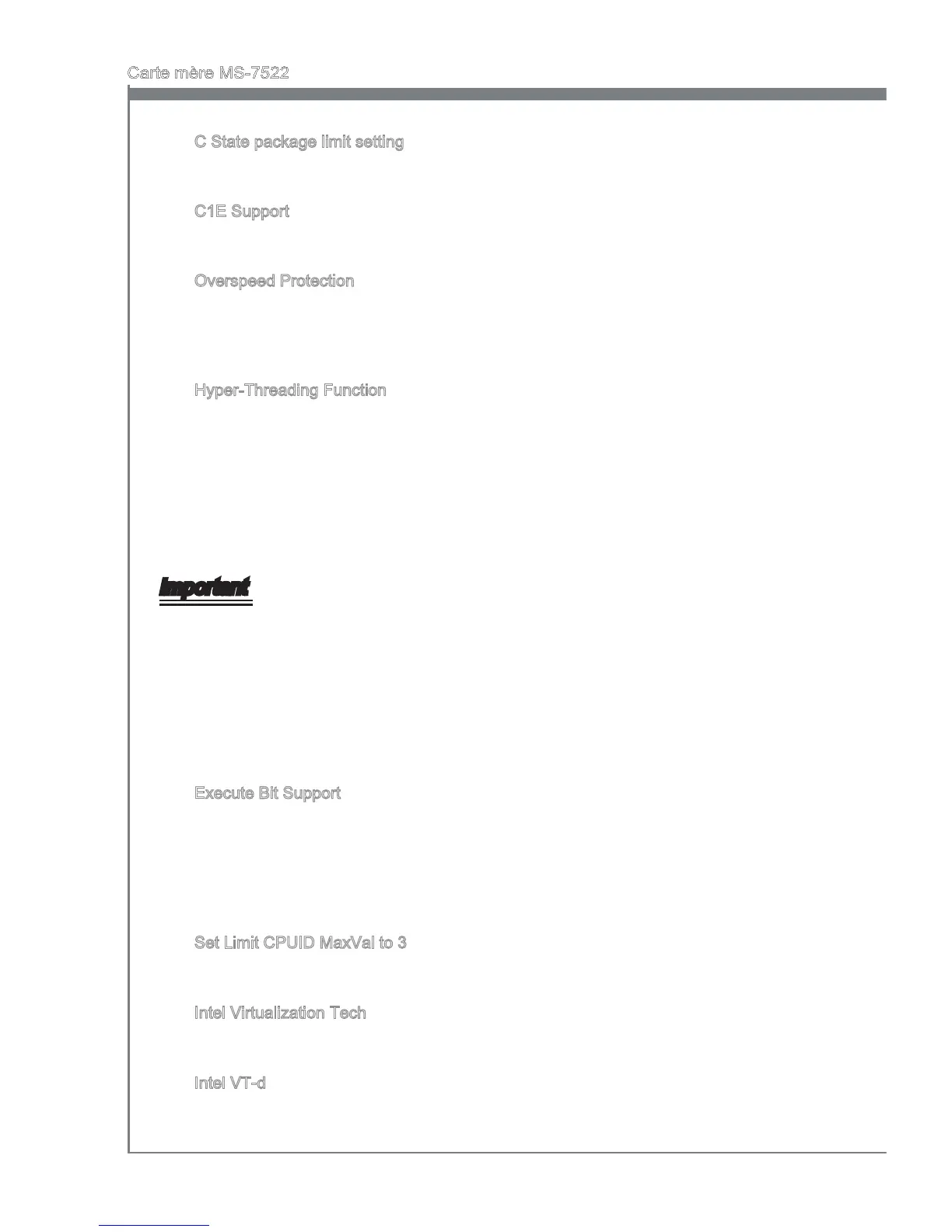 Carte mère MS-7522

C State package limit setting

C1E Support

Overspeed Protection

Hyper-Threading Function

Important

Execute Bit Support

Set Limit CPUID MaxVal to 3

Intel Virtualization Tech

Intel VT-d